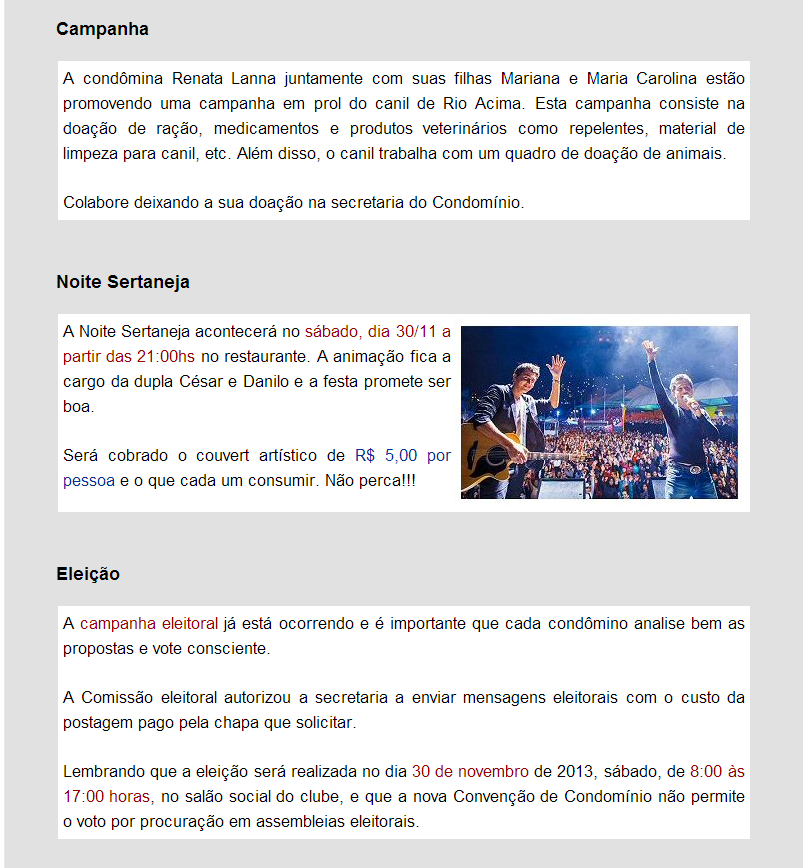 Campanha

A condômina Renata Lanna juntamente com suas filhas Mariana e Maria Carolina estão promovendo uma campanha em prol do canil de Rio Acima. Esta campanha consiste na doação de ração, medicamentos e produtos veterinários como repelentes, material de limpeza para canil, etc. Além disso, o canil trabalha com um quadro de doação de animais.

Colabore deixando a sua doação na secretaria do Condomínio.

Noite Sertaneja

A Noite Sertaneja acontecerá no sábado, dia 30/11 a partir das 21:00hs no restaurante. A animação fica a cargo da dupla César e Danilo e a festa promete ser boa.

Será cobrado o couvert artístico de R$ 5,00 por pessoa e o que cada um consumir. Não perca!!!

Eleição

A campanha eleitoral já está ocorrendo e é importante que cada condômino analise bem as propostas e vote consciente.

A Comissão eleitoral autorizou a secretaria a enviar mensagens eleitorais com o custo da postagem pago pela chapa que solicitar.

Lembrando que a eleição será realizada no dia 30 de novembro de 2013, sábado, de 8:00 às 17:00 horas, no salão social do clube, e que a nova Convenção de Condomínio não permite o voto por procuração em assembleias eleitorais.